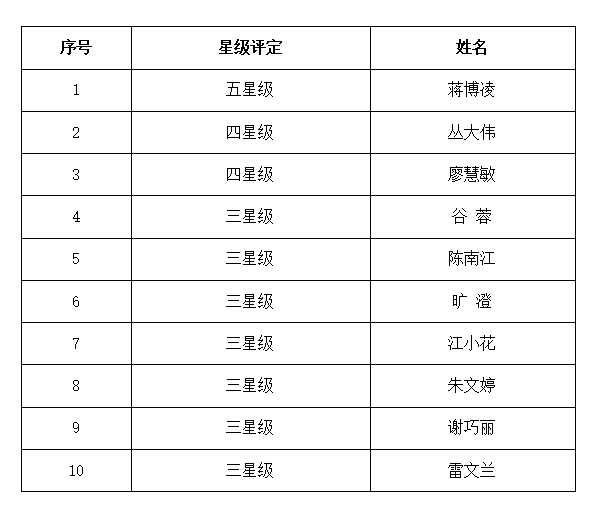 | 序号 | 星级评定 | 姓名 |
|---|---|---|
| 1 | 五星级 | 蒋博凌 |
| 2 | 四星级 | 丛大伟 |
| 3 | 四星级 | 廖慧敏 |
| 4 | 三星级 | 谷 蓉 |
| 5 | 三星级 | 陈南江 |
| 6 | 三星级 | 旷 澄 |
| 7 | 三星级 | 江小花 |
| 8 | 三星级 | 朱文婷 |
| 9 | 三星级 | 谢巧丽 |
| 10 | 三星级 | 雷文兰 |